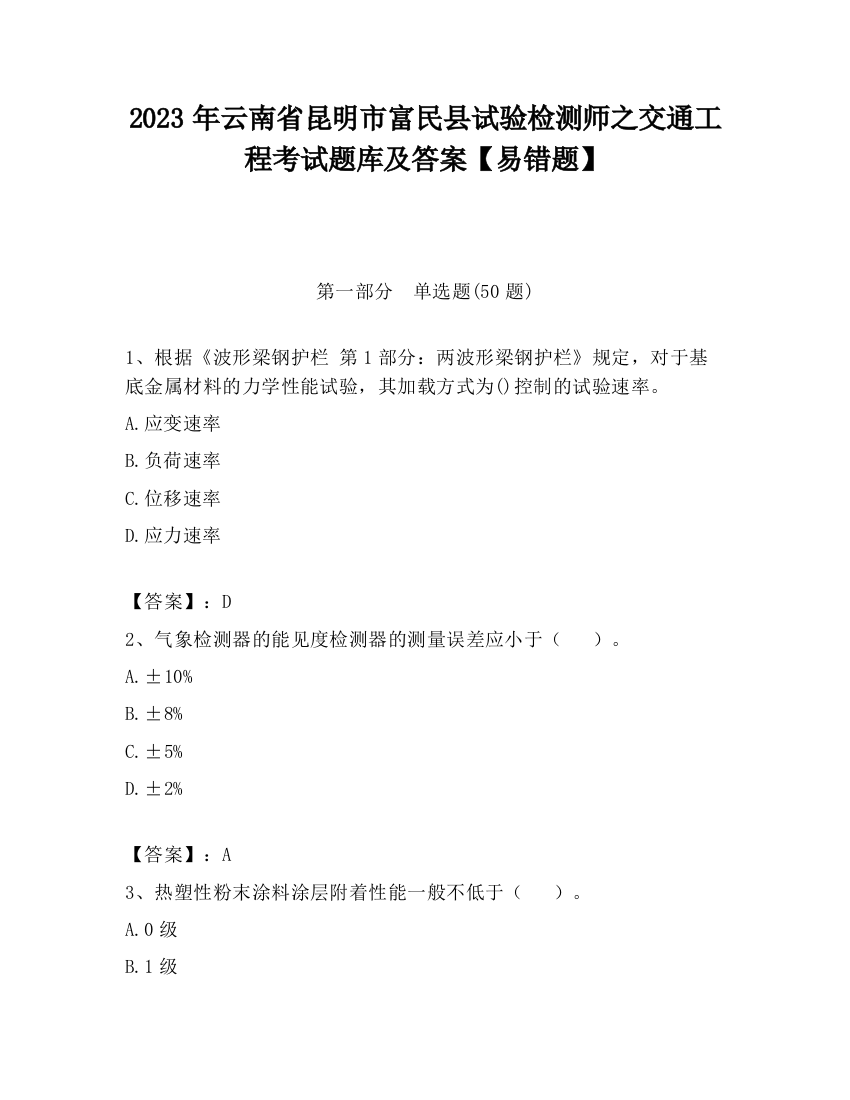 2023 年云南省昆明市富民县试验检测师之交通工程考试题库及答案【易错题】

第一部分　单选题(50 题)

1、根据《波形梁钢护栏 第 1 部分：两波形梁钢护栏》规定，对于基底金属材料的力学性能试验，其加载方式为()控制的试验速率。

A.应变速率

B.负荷速率

C.位移速率

D.应力速率

【答案】：D

2、气象检测器的能见度检测器的测量误差应小于（　　）。

A.±10%

B.±8%

C.±5%

D.±2%

【答案】：A

3、热塑性粉末涂料涂层附着性能一般不低于（　　）。

A.0 级

B.1 级